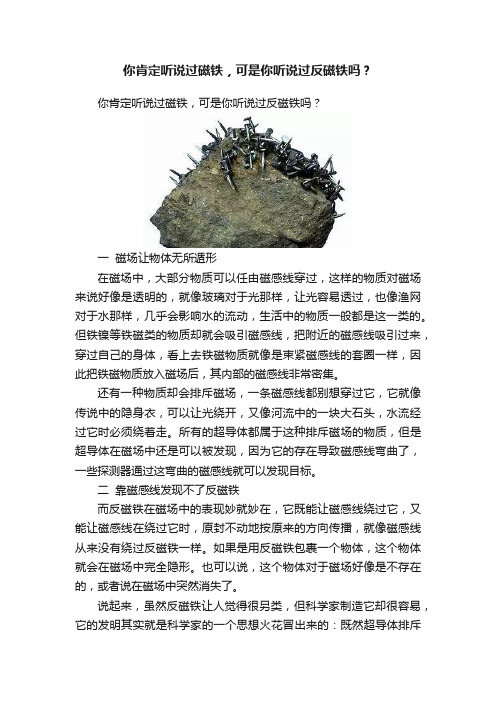 你肯定听说过磁铁，可是你听说过反磁铁吗？

你肯定听说过磁铁，可是你听说过反磁铁吗？

一 磁场让物体无所遁形

在磁场中，大部分物质可以任由磁感线穿过，这样的物质对磁场来说好像是透明的，就像玻璃对于光那样，让光容易透过，也像渔网对于水那样，几乎会影响水的流动，生活中的物质一般都是这一类的。但铁镍等铁磁类的物质却就会吸引磁感线，把附近的磁感线吸引过来，穿过自己的身体，看上去铁磁物质就像是束紧磁感线的套圈一样，因此把铁磁物质放入磁场后，其内部的磁感线非常密集。

还有一种物质却会排斥磁场，一条磁感线都别想穿过它，它就像传说中的隐身衣，可以让光绕开，又像河流中的一块大石头，水流经过它时必须绕着走。所有的超导体都属于这种排斥磁场的物质，但是超导体在磁场中还是可以被发现，因为它的存在导致磁感线弯曲了，一些探测器通过这弯曲的磁感线就可以发现目标。

二 靠磁感线发现不了反磁铁

而反磁铁在磁场中的表现妙就妙在，它既能让磁感线绕过它，又能让磁感线在绕过它时，原封不动地按原来的方向传播，就像磁感线从来没有绕过反磁铁一样。如果是用反磁铁包裹一个物体，这个物体就会在磁场中完全隐形。也可以说，这个物体对于磁场好像是不存在的，或者说在磁场中突然消失了。

说起来，虽然反磁铁让人觉得很另类，但科学家制造它却很容易，它的发明其实就是科学家的一个思想火花冒出来的：既然超导体排斥